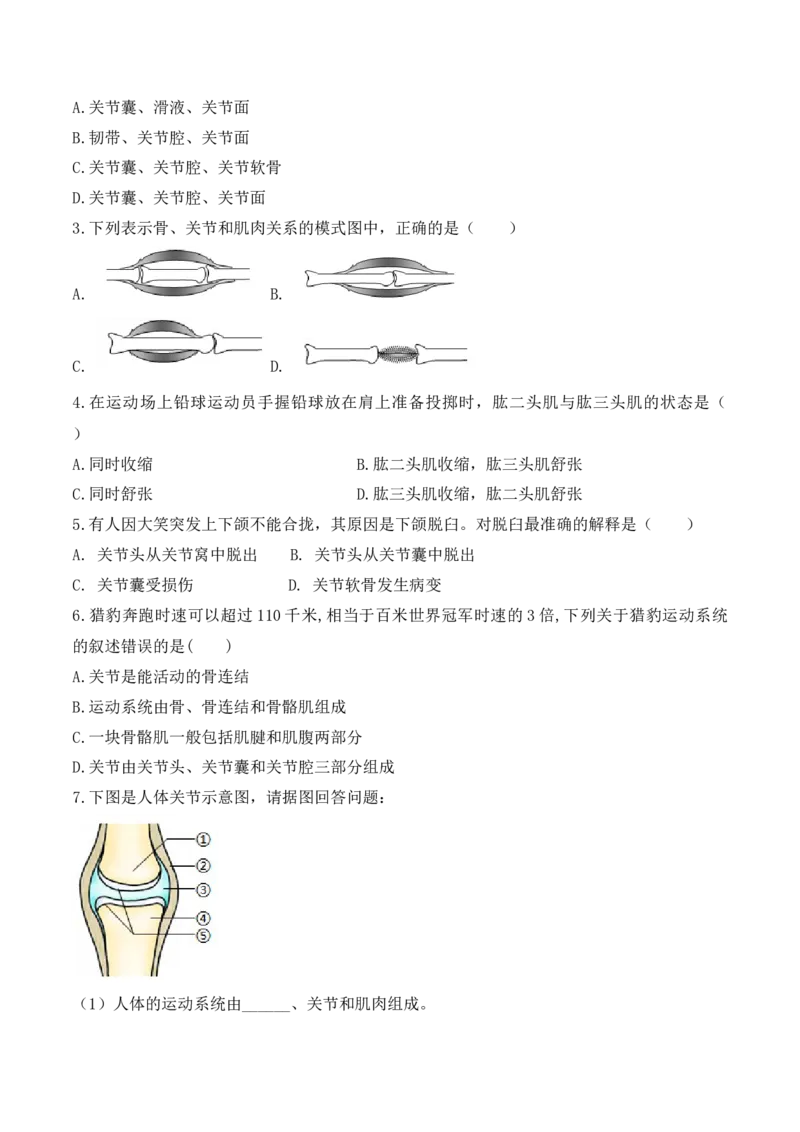 A.关节囊、滑液、关节面

B.韧带、关节腔、关节面

C.关节囊、关节腔、关节软骨

D.关节囊、关节腔、关节面

3.下列表示骨、关节和肌肉关系的模式图中，正确的是（　　）

A. B.

C. D.

4.在运动场上铅球运动员手握铅球放在肩上准备投掷时，肱二头肌与肱三头肌的状态是（　　）

A.同时收缩 B.肱二头肌收缩，肱三头肌舒张

C.同时舒张 D.肱三头肌收缩，肱二头肌舒张

5.有人因大笑突发上下颌不能合拢，其原因是下颌脱臼。对脱臼最准确的解释是（　　）

A. 关节头从关节窝中脱出 B. 关节头从关节囊中脱出

C. 关节囊受损伤 D. 关节软骨发生病变

6.猎豹奔跑时速可以超过110千米,相当于百米世界冠军时速的3倍,下列关于猎豹运动系统的叙述错误的是(　　)

A.关节是能活动的骨连结

B.运动系统由骨、骨连结和骨骼肌组成

C.一块骨骼肌一般包括肌腱和肌腹两部分

D.关节由关节头、关节囊和关节腔三部分组成

7.下图是人体关节示意图，请据图回答问题：

①
②
③
④
⑤

（1）人体的运动系统由____、关节和肌肉组成。